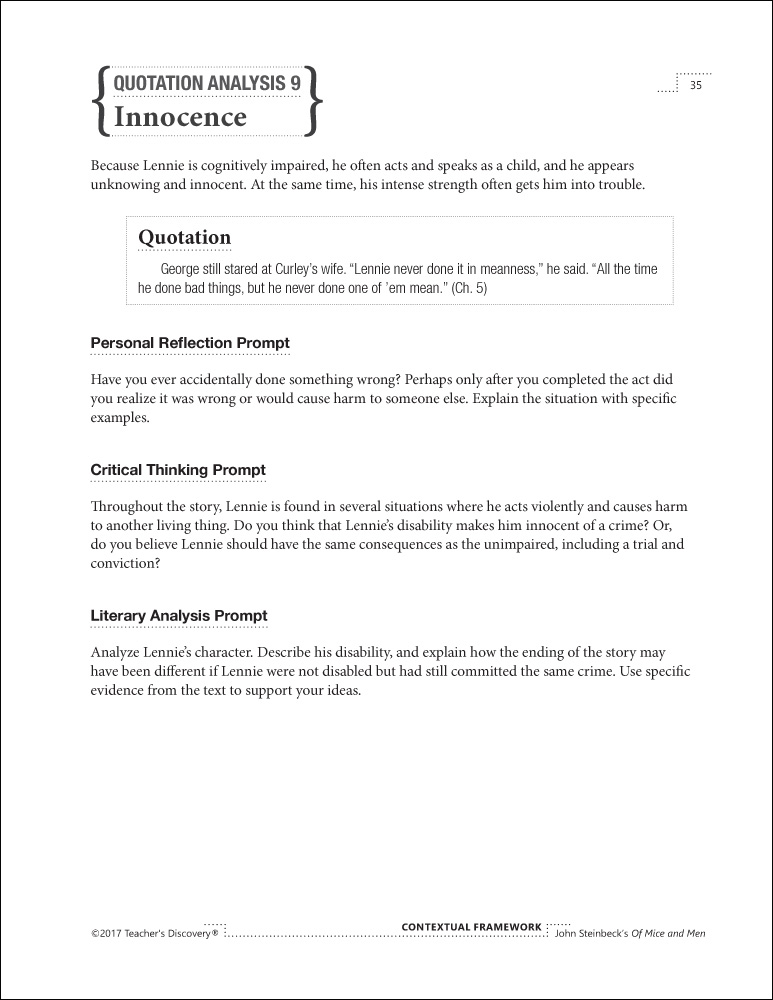 QUOTATION ANALYSIS 9
Innocence

35

Because Lennie is cognitively impaired, he often acts and speaks as a child, and he appears unknowing and innocent. At the same time, his intense strength often gets him into trouble.

Quotation

George still stared at Curley's wife. "Lennie never done it in meanness," he said. "All the time he done bad things, but he never done one of 'em mean." (Ch. 5)

Personal Reflection Prompt

Have you ever accidentally done something wrong? Perhaps only after you completed the act did you realize it was wrong or would cause harm to someone else. Explain the situation with specific examples.

Critical Thinking Prompt

Throughout the story, Lennie is found in several situations where he acts violently and causes harm to another living thing. Do you think that Lennie's disability makes him innocent of a crime? Or, do you believe Lennie should have the same consequences as the unimpaired, including a trial and conviction?

Literary Analysis Prompt

Analyze Lennie's character. Describe his disability, and explain how the ending of the story may have been different if Lennie were not disabled but had still committed the same crime. Use specific evidence from the text to support your ideas.

©2017 Teacher's Discovery®

CONTEXTUAL FRAMEWORK

John Steinbeck's Of Mice and Men